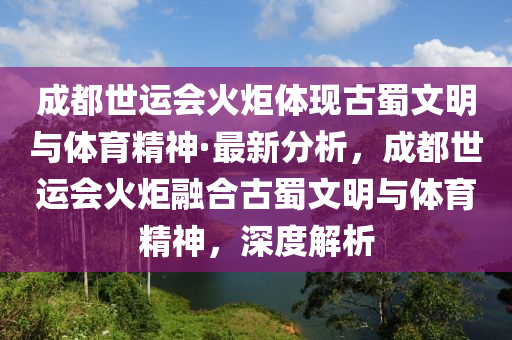 成都世运会火炬体现古蜀文明与体育精神·最新分析，成都世运会火炬融合古蜀文明与体育精神，深度解析